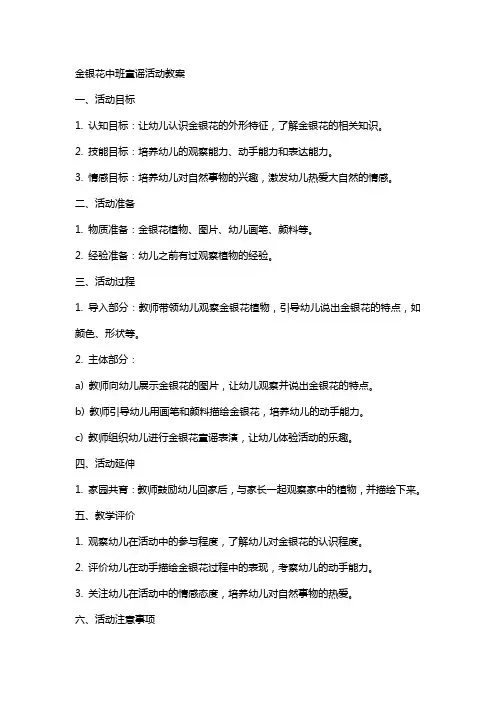 金银花中班童谣活动教案

一、活动目标

1. 认知目标：让幼儿认识金银花的外形特征，了解金银花的相关知识。

2. 技能目标：培养幼儿的观察能力、动手能力和表达能力。

3. 情感目标：培养幼儿对自然事物的兴趣，激发幼儿热爱大自然的情感。

二、活动准备

1. 物质准备：金银花植物、图片、幼儿画笔、颜料等。

2. 经验准备：幼儿之前有过观察植物的经验。

三、活动过程

1. 导入部分：教师带领幼儿观察金银花植物，引导幼儿说出金银花的特点，如颜色、形状等。

2. 主体部分：

a) 教师向幼儿展示金银花的图片，让幼儿观察并说出金银花的特点。

b) 教师引导幼儿用画笔和颜料描绘金银花，培养幼儿的动手能力。

c) 教师组织幼儿进行金银花童谣表演，让幼儿体验活动的乐趣。

四、活动延伸

1. 家园共育：教师鼓励幼儿回家后，与家长一起观察家中的植物，并描绘下来。

五、教学评价

1. 观察幼儿在活动中的参与程度，了解幼儿对金银花的认识程度。

2. 评价幼儿在动手描绘金银花过程中的表现，考察幼儿的动手能力。

3. 关注幼儿在活动中的情感态度，培养幼儿对自然事物的热爱。

六、活动注意事项